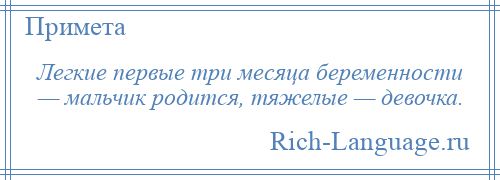 Примета

Легкие первые три месяца беременности — мальчик родится, тяжелые — девочка.

Rich-Language.ru